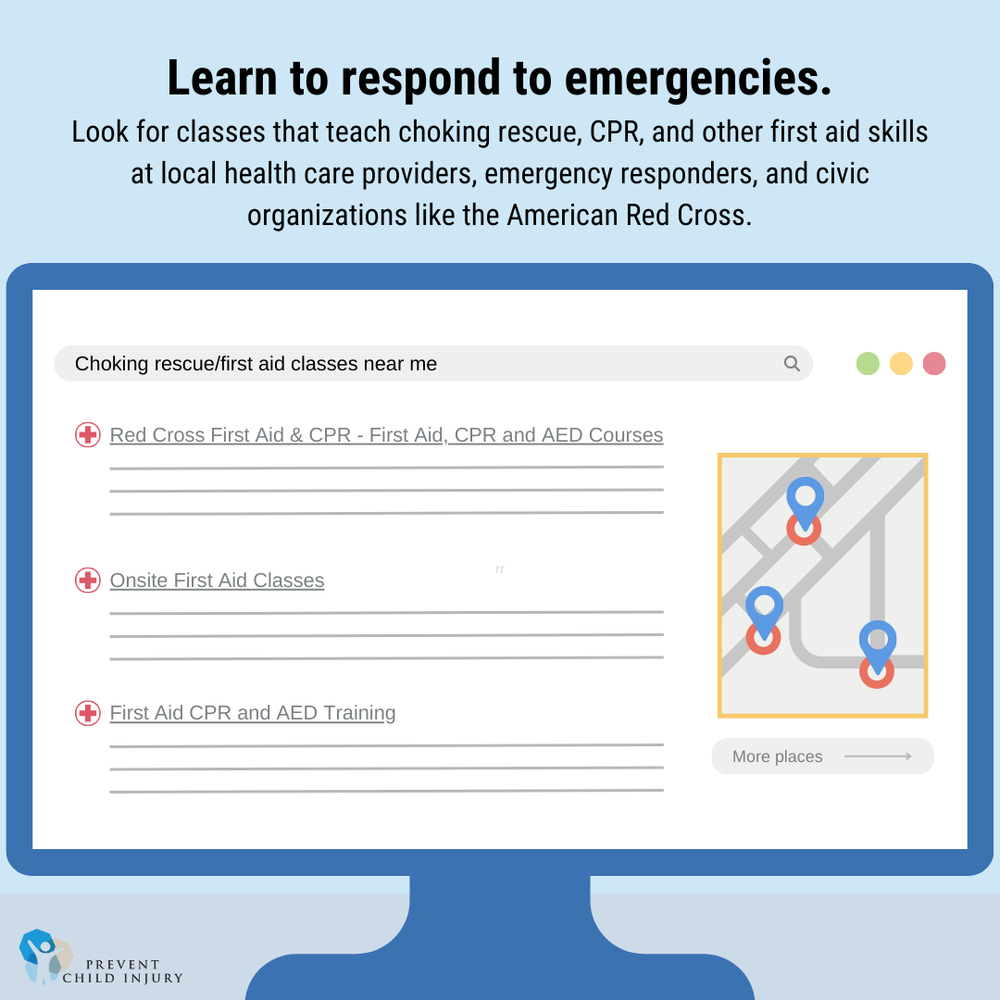 Learn to respond to emergencies.

Look for classes that teach choking rescue, CPR, and other first aid skills at local health care providers, emergency responders, and civic organizations like the American Red Cross.

Choking rescue/first aid classes near me

Red Cross First Aid & CPR - First Aid, CPR and AED Courses

Onsite First Aid Classes

First Aid CPR and AED Training

More places

PREVENT CHILD INJURY